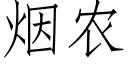 烟农